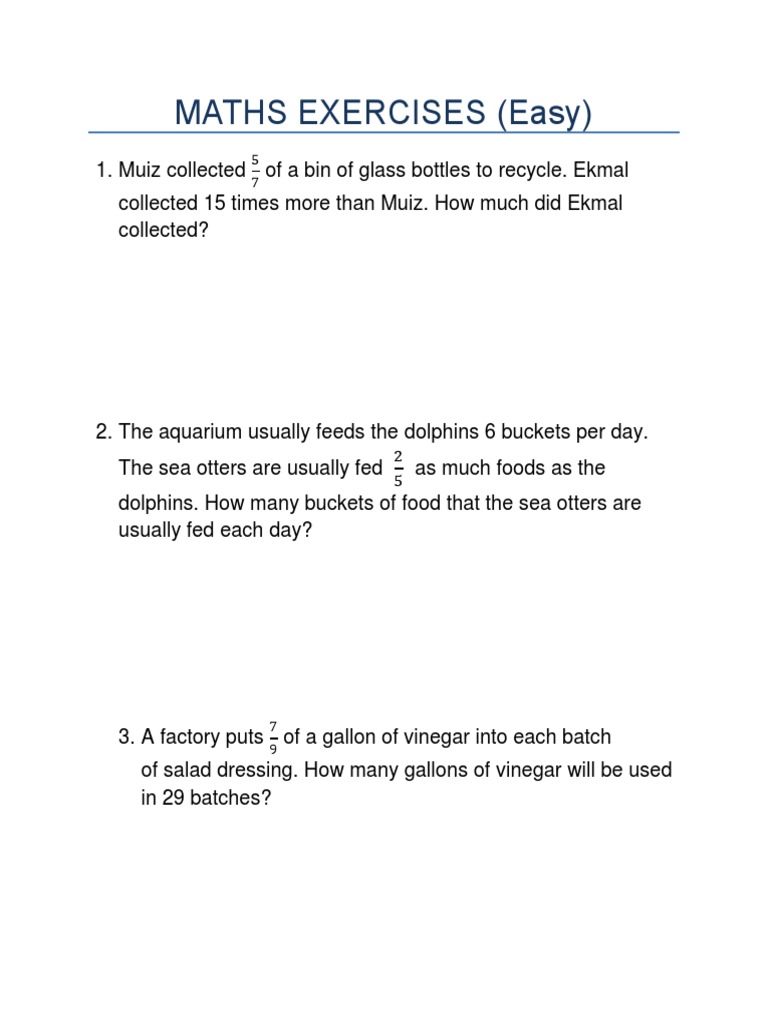 MATHS EXERCISES (Easy)

1. Muiz collected $\frac{5}{7}$ of a bin of glass bottles to recycle. Ekmal collected 15 times more than Muiz. How much did Ekmal collected?

2. The aquarium usually feeds the dolphins 6 buckets per day. The sea otters are usually fed $\frac{2}{5}$ as much foods as the dolphins. How many buckets of food that the sea otters are usually fed each day?

3. A factory puts $\frac{7}{9}$ of a gallon of vinegar into each batch of salad dressing. How many gallons of vinegar will be used in 29 batches?